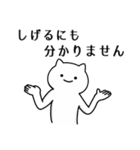 しげるにも
分かりません